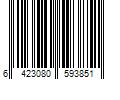 6 423080 593851